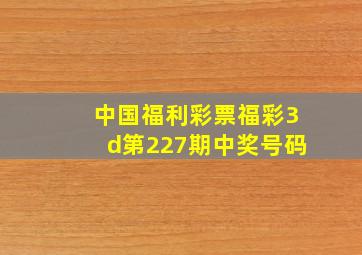 中国福利彩票福彩3d第227期中奖号码